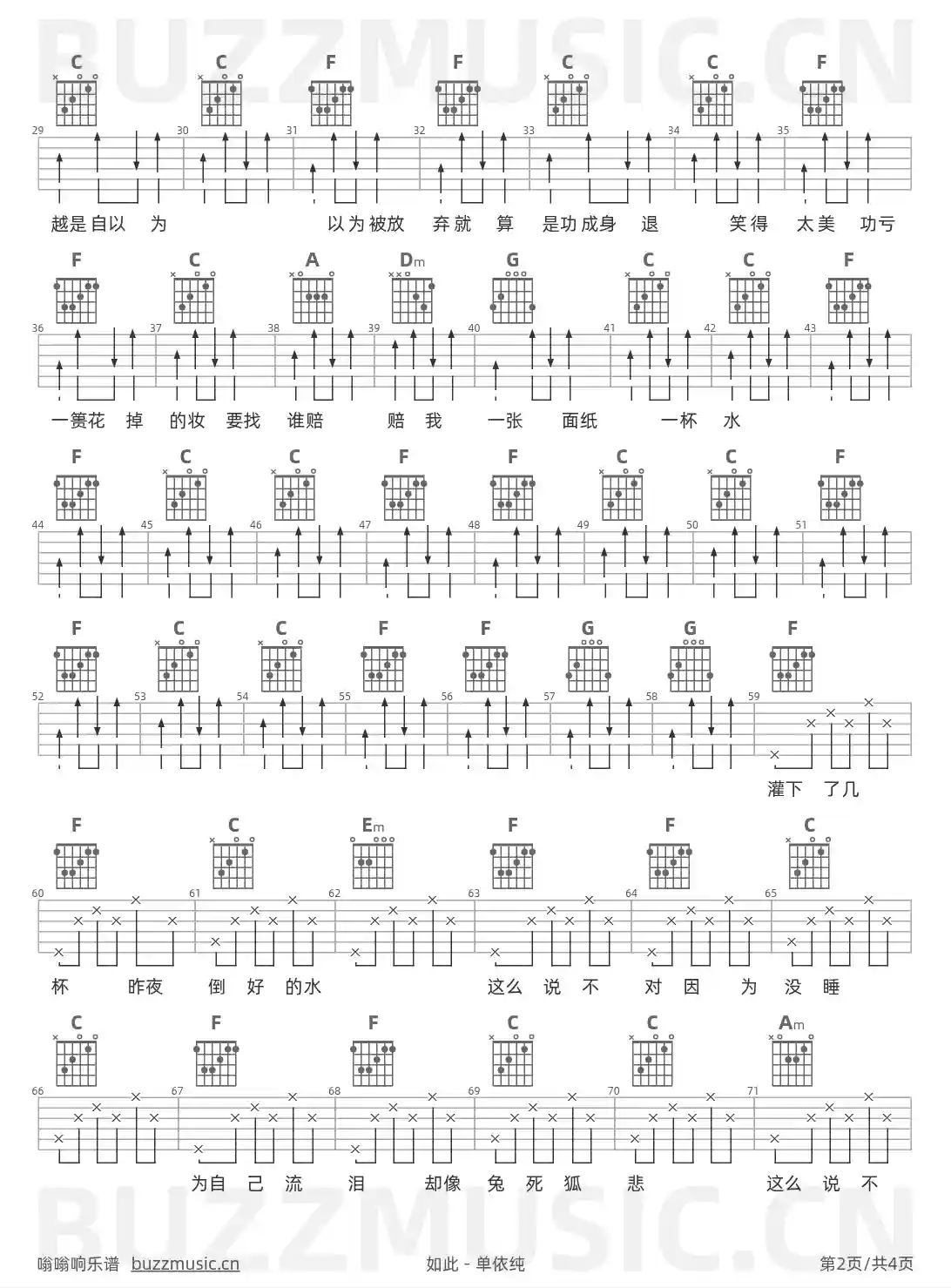 BUZZMUSIC.CN

C C F F C C F

29 30 31 32 33 34 35

越是自以 为 以为被放 弃就 算 是功成身 退 笑得 太美 功亏

F C A Dm G C C F

36 37 38 39 40 41 42 43

一篑花 掉 的妆 要找 谁赔 赔 我 一张 面纸 一杯 水

F C C F F C C F

44 45 46 47 48 49 50 51

F C C F F G G F

52 53 54 55 56 57 58 59

灌下 了几

F C Em F F C

60 61 62 63 64 65

杯 昨夜 倒 好 的水 这么 说 不 对 因 为 没 睡

C F F C C Am

66 67 68 69 70 71

为自 己 流 泪 却像 兔 死 狐 悲 这么 说 不

BUZZMUSIC.CN

嗡嗡响乐谱 buzzmusic.cn 如此 - 单依纯 第2页/共4页